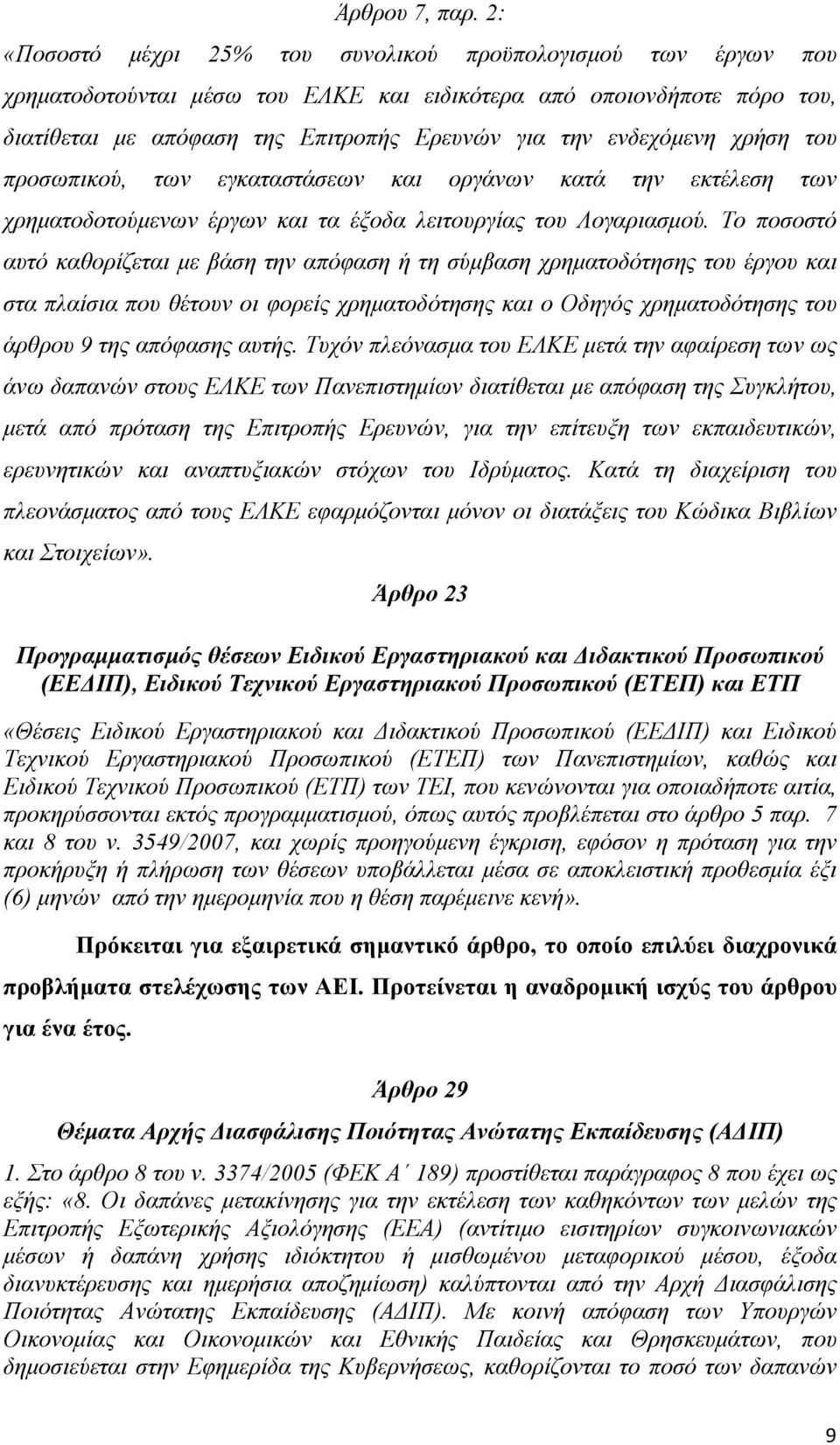 Άρθρου 7, παρ. 2:

«Ποσοστό μέχρι 25% του συνολικού προϋπολογισμού των έργων που χρηματοδοτούνται μέσω του ΕΛΚΕ και ειδικότερα από οποιονδήποτε πόρο του, διατίθεται με απόφαση της Επιτροπής Ερευνών για την ενδεχόμενη χρήση του προσωπικού, των εγκαταστάσεων και οργάνων κατά την εκτέλεση των χρηματοδοτούμενων έργων και τα έξοδα λειτουργίας του Λογαριασμού. Το ποσοστό αυτό καθορίζεται με βάση την απόφαση ή τη σύμβαση χρηματοδότησης του έργου και στα πλαίσια που θέτουν οι φορείς χρηματοδότησης και ο Οδηγός χρηματοδότησης του άρθρου 9 της απόφασης αυτής. Τυχόν πλεόνασμα του ΕΛΚΕ μετά την αφαίρεση των ως άνω δαπανών στους ΕΛΚΕ των Πανεπιστημίων διατίθεται με απόφαση της Συγκλήτου, μετά από πρόταση της Επιτροπής Ερευνών, για την επίτευξη των εκπαιδευτικών, ερευνητικών και αναπτυξιακών στόχων του Ιδρύματος. Κατά τη διαχείριση του πλεονάσματος από τους ΕΛΚΕ εφαρμόζονται μόνον οι διατάξεις του Κώδικα Βιβλίων και Στοιχείων».

Άρθρο 23

Προγραμματισμός θέσεων Ειδικού Εργαστηριακού και Διδακτικού Προσωπικού (ΕΕΔΙΠ), Ειδικού Τεχνικού Εργαστηριακού Προσωπικού (ΕΤΕΠ) και ΕΤΠ

«Θέσεις Ειδικού Εργαστηριακού και Διδακτικού Προσωπικού (ΕΕΔΙΠ) και Ειδικού Τεχνικού Εργαστηριακού Προσωπικού (ΕΤΕΠ) των Πανεπιστημίων, καθώς και Ειδικού Τεχνικού Προσωπικού (ΕΤΠ) των ΤΕΙ, που κενώνονται για οποιαδήποτε αιτία, προκηρύσσονται εκτός προγραμματισμού, όπως αυτός προβλέπεται στο άρθρο 5 παρ. 7 και 8 του ν. 3549/2007, και χωρίς προηγούμενη έγκριση, εφόσον η πρόταση για την προκήρυξη ή πλήρωση των θέσεων υποβάλλεται μέσα σε αποκλειστική προθεσμία έξι (6) μηνών από την ημερομηνία που η θέση παρέμεινε κενή».

Πρόκειται για εξαιρετικά σημαντικό άρθρο, το οποίο επιλύει διαχρονικά προβλήματα στελέχωσης των ΑΕΙ. Προτείνεται η αναδρομική ισχύς του άρθρου για ένα έτος.

Άρθρο 29

Θέματα Αρχής Διασφάλισης Ποιότητας Ανώτατης Εκπαίδευσης (ΑΔΙΠ)

1. Στο άρθρο 8 του ν. 3374/2005 (ΦΕΚ Α΄ 189) προστίθεται παράγραφος 8 που έχει ως εξής: «8. Οι δαπάνες μετακίνησης για την εκτέλεση των καθηκόντων των μελών της Επιτροπής Εξωτερικής Αξιολόγησης (ΕΕΑ) (αντίτιμο εισιτηρίων συγκοινωνιακών μέσων ή δαπάνη χρήσης ιδιόκτητου ή μισθωμένου μεταφορικού μέσου, έξοδα διανυκτέρευσης και ημερήσια αποζημίωση) καλύπτονται από την Αρχή Διασφάλισης Ποιότητας Ανώτατης Εκπαίδευσης (ΑΔΙΠ). Με κοινή απόφαση των Υπουργών Οικονομίας και Οικονομικών και Εθνικής Παιδείας και Θρησκευμάτων, που δημοσιεύεται στην Εφημερίδα της Κυβερνήσεως, καθορίζονται το ποσό των δαπανών

9